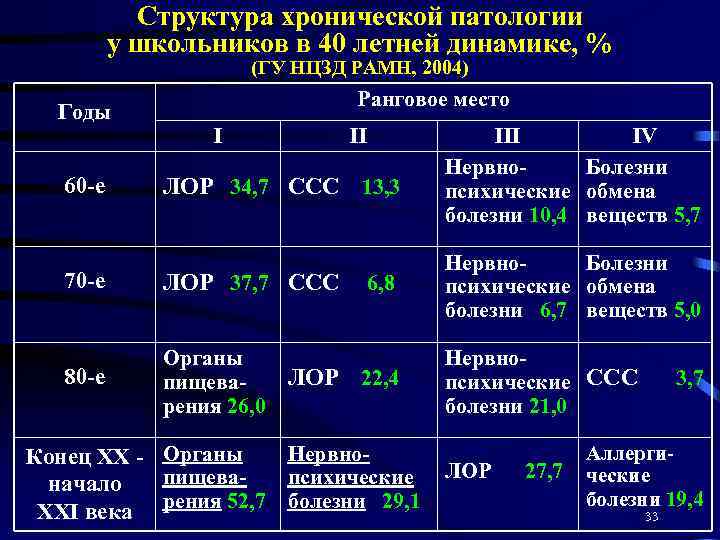 Структура хронической патологии у школьников в 40 летней динамике, %
(ГУ НЦЗД РАМН, 2004)

| Годы | Ранговое место | | | |
|---|---|---|---|---|
| | I | II | III | IV |
| 60-е | ЛОР 34,7 | ССС 13,3 | Нервно-психические болезни 10,4 | Болезни обмена веществ 5,7 |
| 70-е | ЛОР 37,7 | ССС 6,8 | Нервно-психические болезни 6,7 | Болезни обмена веществ 5,0 |
| 80-е | Органы пищеварения 26,0 | ЛОР 22,4 | Нервно-психические болезни 21,0 | ССС 3,7 |
| Конец XX - начало XXI века | Органы пищеварения 52,7 | Нервно-психические болезни 29,1 | ЛОР 27,7 | Аллергические болезни 19,4 |

33